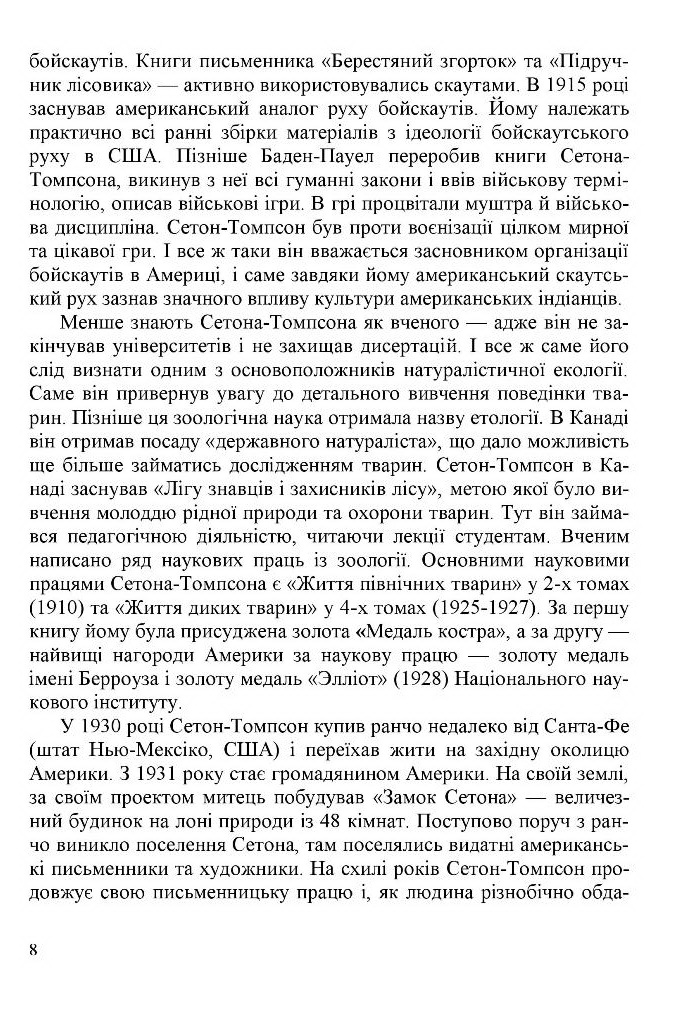 бойскаутів. Книги письменника «Берестяний згорток» та «Підручник лісовика» — активно використовувались скаутами. В 1915 році заснував американський аналог руху бойскаутів. Йому належать практично всі ранні збірки матеріалів з ідеології бойскаутського руху в США. Пізніше Баден-Пауел переробив книги Сетона-Томпсона, викинув з неї всі гуманні закони і ввів військову термінологію, описав військові ігри. В грі процвітали муштра й військова дисципліна. Сетон-Томпсон був проти воєнізації цілком мирної та цікавої гри. І все ж таки він вважається засновником організації бойскаутів в Америці, і саме завдяки йому американський скаутський рух зазнав значного впливу культури американських індіанців.

Менше знають Сетона-Томпсона як вченого — адже він не закінчував університетів і не захищав дисертацій. І все ж саме його слід визнати одним з основоположників натуралістичної екології. Саме він привернув увагу до детального вивчення поведінки тварин. Пізніше ця зоологічна наука отримала назву етології. В Канаді він отримав посаду «державного натураліста», що дало можливість ще більше займатись дослідженням тварин. Сетон-Томпсон в Канаді заснував «Лігу знавців і захисників лісу», метою якої було вивчення молоддю рідної природи та охорони тварин. Тут він займався педагогічною діяльністю, читаючи лекції студентам. Вченим написано ряд наукових праць із зоології. Основними науковими працями Сетона-Томпсона є «Життя північних тварин» у 2-х томах (1910) та «Життя диких тварин» у 4-х томах (1925-1927). За першу книгу йому була присуджена золота «Медаль костра», а за другу — найвищі нагороди Америки за наукову працю — золоту медаль імені Берроуза і золоту медаль «Элліот» (1928) Національного наукового інституту.

У 1930 році Сетон-Томпсон купив ранчо недалеко від Санта-Фе (штат Нью-Мексіко, США) і переїхав жити на західну околицю Америки. З 1931 року стає громадянином Америки. На своїй землі, за своїм проектом митець побудував «Замок Сетона» — величезний будинок на лоні природи із 48 кімнат. Поступово поруч з ранчо виникло поселення Сетона, там поселялись видатні американські письменники та художники. На схилі років Сетон-Томпсон продовжує свою письменницьку працю і, як людина різнобічно обда-

8